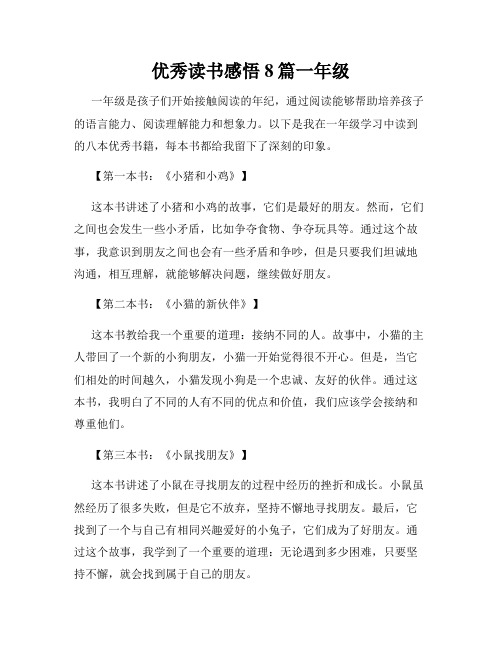 优秀读书感悟 8 篇一年级

一年级是孩子们开始接触阅读的年纪，通过阅读能够帮助培养孩子的语言能力、阅读理解能力和想象力。以下是我在一年级学习中读到的八本优秀书籍，每本书都给我留下了深刻的印象。

【第一本书：《小猪和小鸡》】

这本书讲述了小猪和小鸡的故事，它们是最好的朋友。然而，它们之间也会发生一些小矛盾，比如争夺食物、争夺玩具等。通过这个故事，我意识到朋友之间也会有一些矛盾和争吵，但是只要我们坦诚地沟通，相互理解，就能够解决问题，继续做好朋友。

【第二本书：《小猫的新伙伴》】

这本书教给我一个重要的道理：接纳不同的人。故事中，小猫的主人带回了一个新的小狗朋友，小猫一开始觉得很不开心。但是，当它们相处的时间越久，小猫发现小狗是一个忠诚、友好的伙伴。通过这本书，我明白了不同的人有不同的优点和价值，我们应该学会接纳和尊重他们。

【第三本书：《小鼠找朋友》】

这本书讲述了小鼠在寻找朋友的过程中经历的挫折和成长。小鼠虽然经历了很多失败，但是它不放弃，坚持不懈地寻找朋友。最后，它找到了一个与自己有相同兴趣爱好的小兔子，它们成为了好朋友。通过这个故事，我学到了一个重要的道理：无论遇到多少困难，只要坚持不懈，就会找到属于自己的朋友。